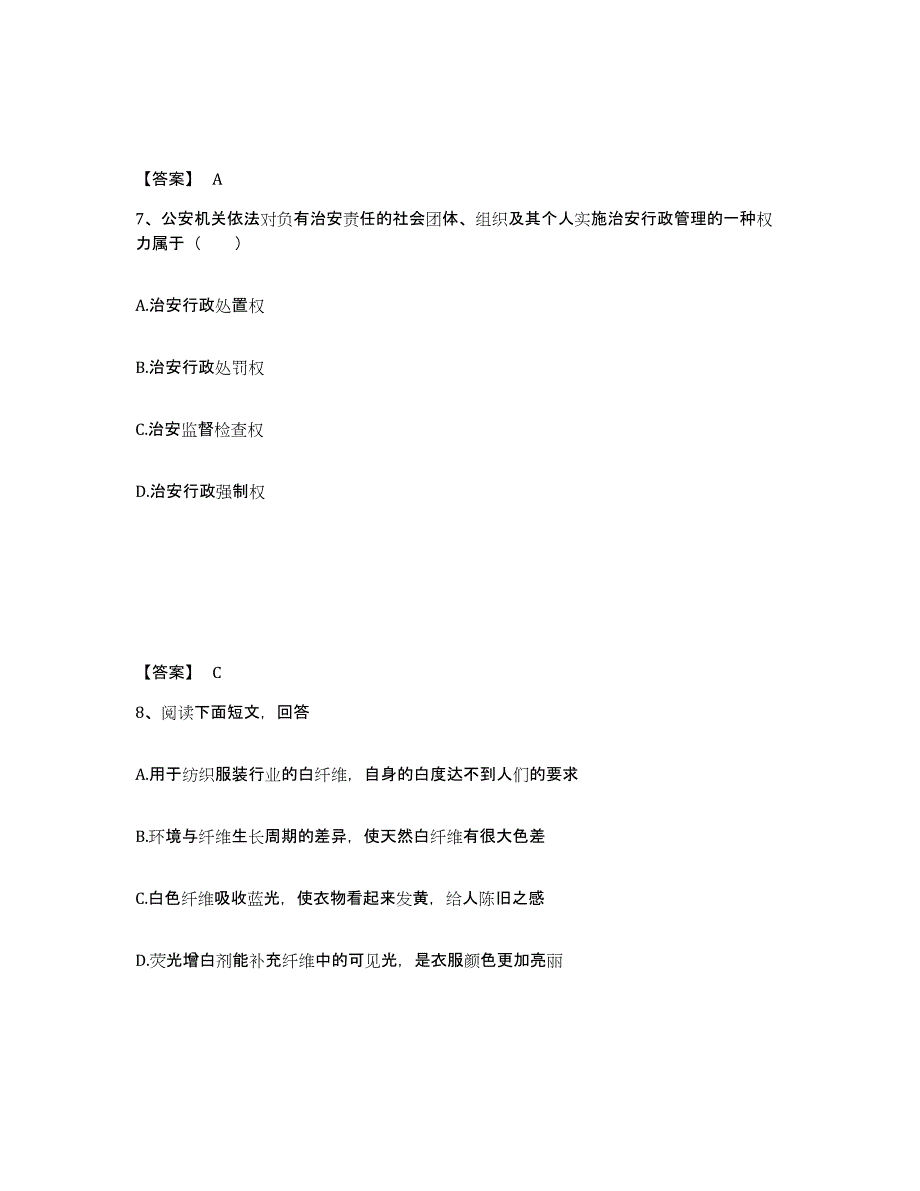 【答案】 A

7、公安机关依法对负有治安责任的社会团体、组织及其个人实施治安行政管理的一种权力属于（　　）

A.治安行政处置权

B.治安行政处罚权

C.治安监督检查权

D.治安行政强制权

【答案】 C

8、阅读下面短文，回答

A.用于纺织服装行业的白纤维，自身的白度达不到人们的要求

B.环境与纤维生长周期的差异，使天然白纤维有很大色差

C.白色纤维吸收蓝光，使衣物看起来发黄，给人陈旧之感

D.荧光增白剂能补充纤维中的可见光，是衣服颜色更加亮丽